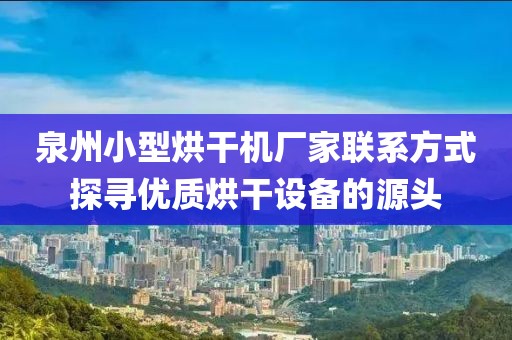 泉州小型烘干机厂家联系方式
探寻优质烘干设备的源头